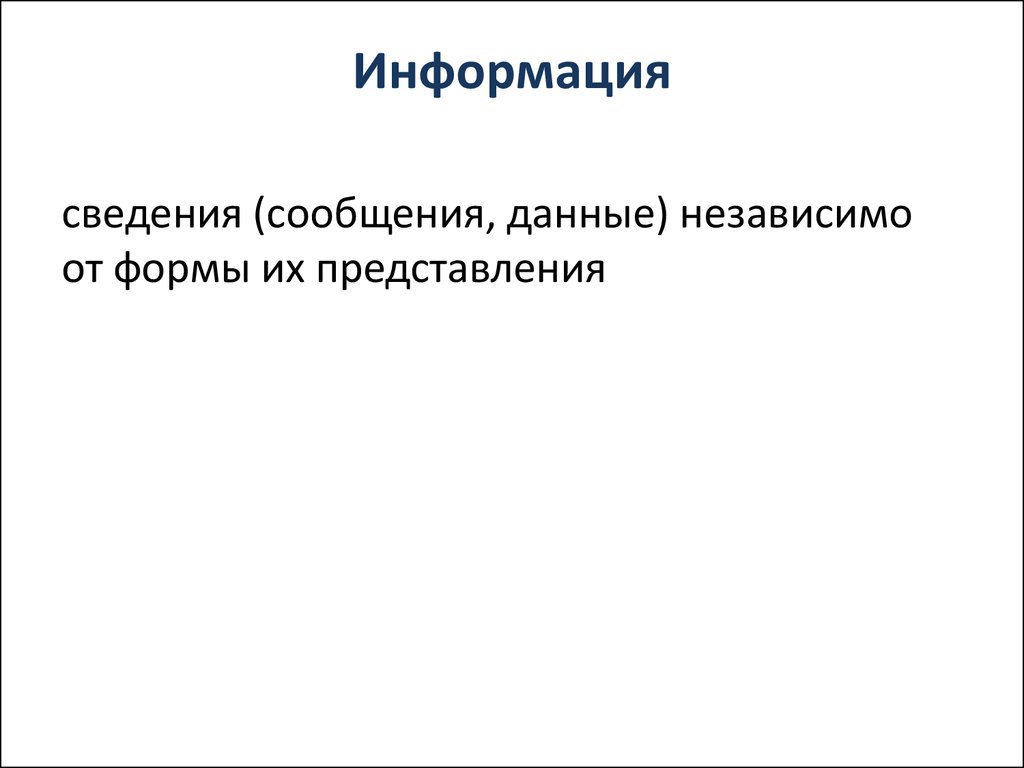 Информация

сведения (сообщения, данные) независимо от формы их представления